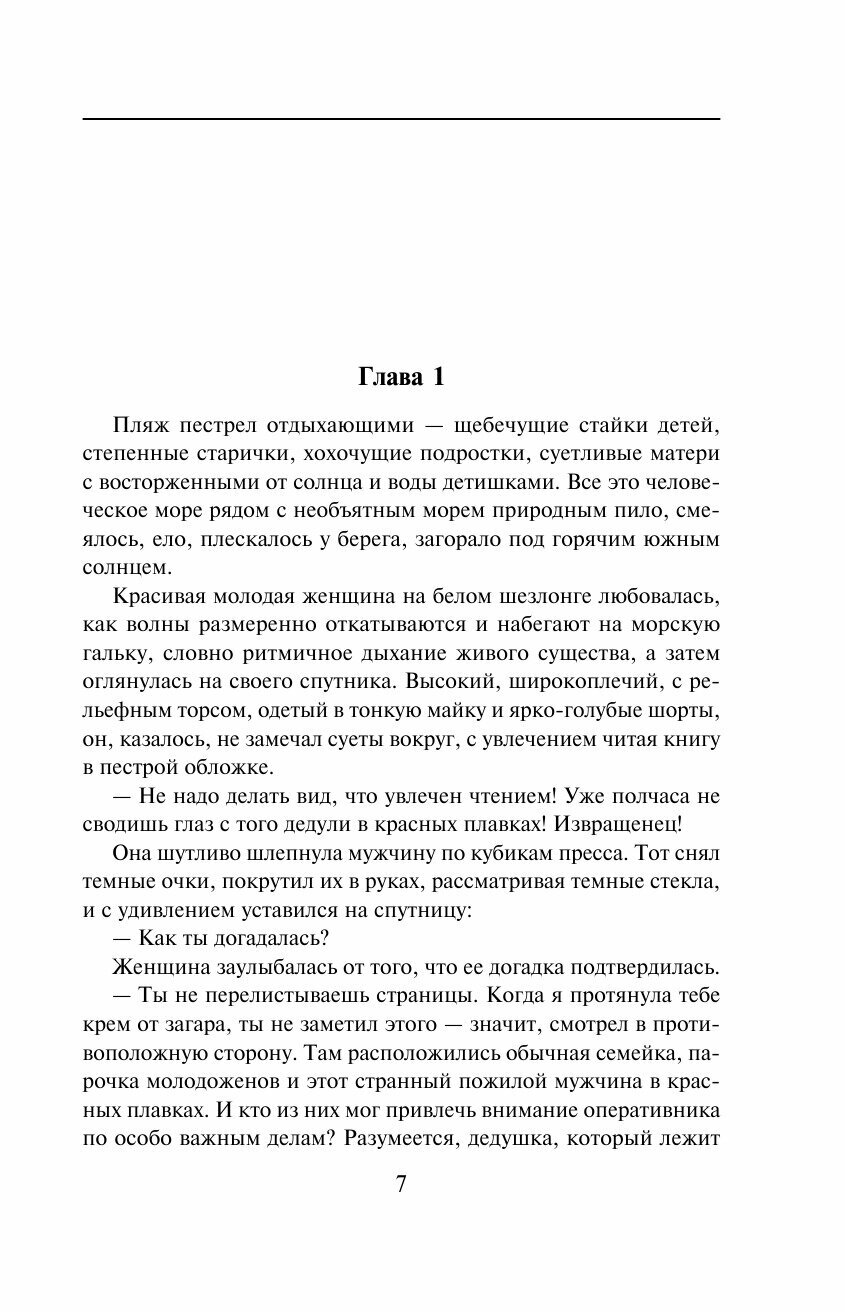 Глава 1

Пляж пестрел отдыхающими — щебечущие стайки детей, степенные старички, хохочущие подростки, суетливые матери с восторженными от солнца и воды детишками. Все это человеческое море рядом с необъятным морем природным пило, смеялось, ело, плескалось у берега, загорало под горячим южным солнцем.

Красивая молодая женщина на белом шезлонге любовалась, как волны размеренно откатываются и набегают на морскую гальку, словно ритмичное дыхание живого существа, а затем оглянулась на своего спутника. Высокий, широкоплечий, с рельефным торсом, одетый в тонкую майку и ярко-голубые шорты, он, казалось, не замечал суеты вокруг, с увлечением читая книгу в пестрой обложке.

— Не надо делать вид, что увлечен чтением! Уже полчаса не сводишь глаз с того дедули в красных плавках! Извращенец!

Она шутливо шлепнула мужчину по кубикам пресса. Тот снял темные очки, покрутил их в руках, рассматривая темные стекла, и с удивлением уставился на спутницу:

— Как ты догадалась?

Женщина заулыбалась от того, что ее догадка подтвердилась.

— Ты не перелистываешь страницы. Когда я протянула тебе крем от загара, ты не заметил этого — значит, смотрел в противоположную сторону. Там расположились обычная семейка, парочка молодоженов и этот странный пожилой мужчина в красных плавках. И кто из них мог привлечь внимание оперативника по особо важным делам? Разумеется, дедушка, который лежит

7